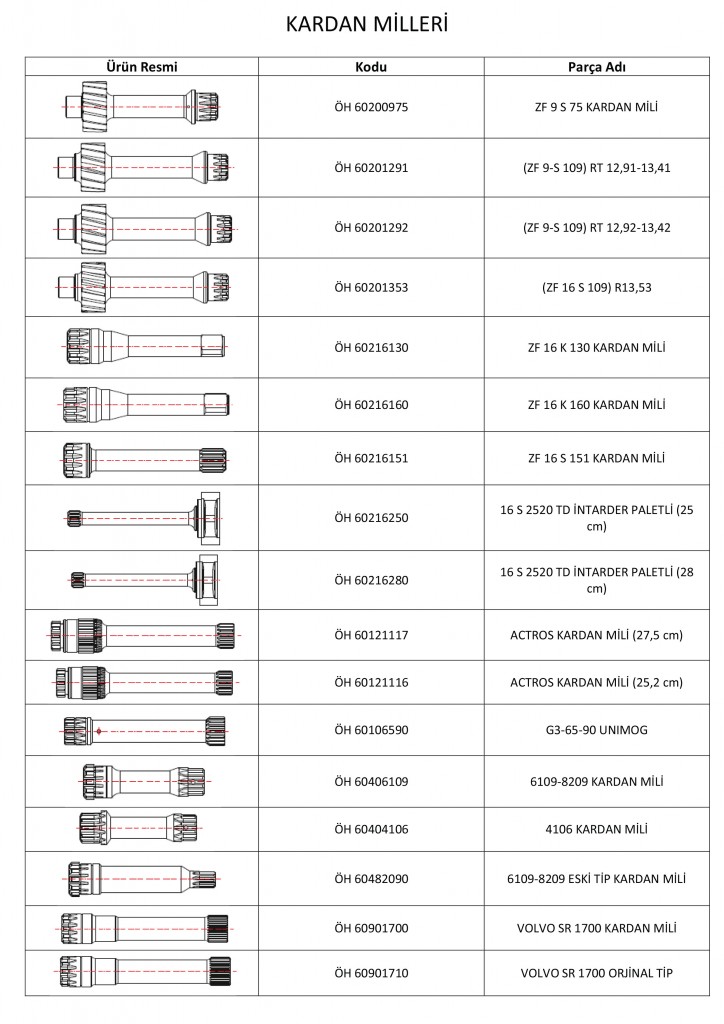 KARDAN MİLLERİ

| Ürün Resmi | Kodu | Parça Adı |
|---|---|---|
| | ÖH 60200975 | ZF 9 S 75 KARDAN MİLİ |
| | ÖH 60201291 | (ZF 9-S 109) RT 12,91-13,41 |
| | ÖH 60201292 | (ZF 9-S 109) RT 12,92-13,42 |
| | ÖH 60201353 | (ZF 16 S 109) R13,53 |
| | ÖH 60216130 | ZF 16 K 130 KARDAN MİLİ |
| | ÖH 60216160 | ZF 16 K 160 KARDAN MİLİ |
| | ÖH 60216151 | ZF 16 S 151 KARDAN MİLİ |
| | ÖH 60216250 | 16 S 2520 TD İNTARDER PALETLİ (25 cm) |
| | ÖH 60216280 | 16 S 2520 TD İNTARDER PALETLİ (28 cm) |
| | ÖH 60121117 | ACTROS KARDAN MİLİ (27,5 cm) |
| | ÖH 60121116 | ACTROS KARDAN MİLİ (25,2 cm) |
| | ÖH 60106590 | G3-65-90 UNIMOG |
| | ÖH 60406109 | 6109-8209 KARDAN MİLİ |
| | ÖH 60404106 | 4106 KARDAN MİLİ |
| | ÖH 60482090 | 6109-8209 ESKİ TİP KARDAN MİLİ |
| | ÖH 60901700 | VOLVO SR 1700 KARDAN MİLİ |
| | ÖH 60901710 | VOLVO SR 1700 ORJİNAL TİP |